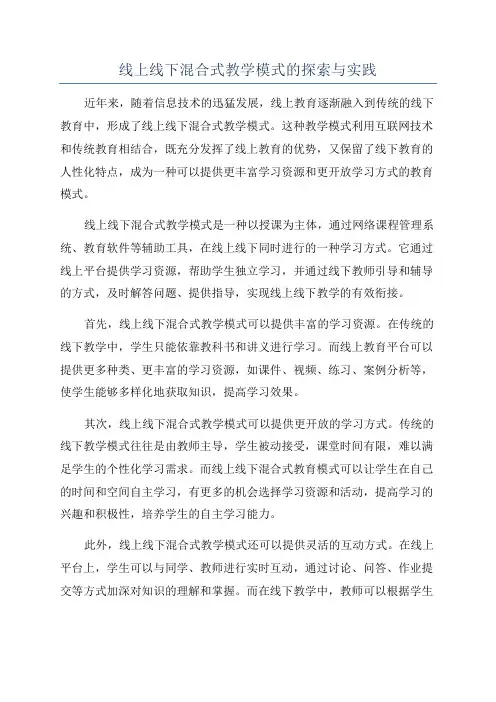 线上线下混合式教学模式的探索与实践

近年来，随着信息技术的迅猛发展，线上教育逐渐融入到传统的线下教育中，形成了线上线下混合式教学模式。这种教学模式利用互联网技术和传统教育相结合，既充分发挥了线上教育的优势，又保留了线下教育的人性化特点，成为一种可以提供更丰富学习资源和更开放学习方式的教育模式。

线上线下混合式教学模式是一种以授课为主体，通过网络课程管理系统、教育软件等辅助工具，在线上线下同时进行的一种学习方式。它通过线上平台提供学习资源，帮助学生独立学习，并通过线下教师引导和辅导的方式，及时解答问题、提供指导，实现线上线下教学的有效衔接。

首先，线上线下混合式教学模式可以提供丰富的学习资源。在传统的线下教学中，学生只能依靠教科书和讲义进行学习。而线上教育平台可以提供更多种类、更丰富的学习资源，如课件、视频、练习、案例分析等，使学生能够多样化地获取知识，提高学习效果。

其次，线上线下混合式教学模式可以提供更开放的学习方式。传统的线下教学模式往往是由教师主导，学生被动接受，课堂时间有限，难以满足学生的个性化学习需求。而线上线下混合式教育模式可以让学生在自己的时间和空间自主学习，有更多的机会选择学习资源和活动，提高学习的兴趣和积极性，培养学生的自主学习能力。

此外，线上线下混合式教学模式还可以提供灵活的互动方式。在线上平台上，学生可以与同学、教师进行实时互动，通过讨论、问答、作业提交等方式加深对知识的理解和掌握。而在线下教学中，教师可以根据学生